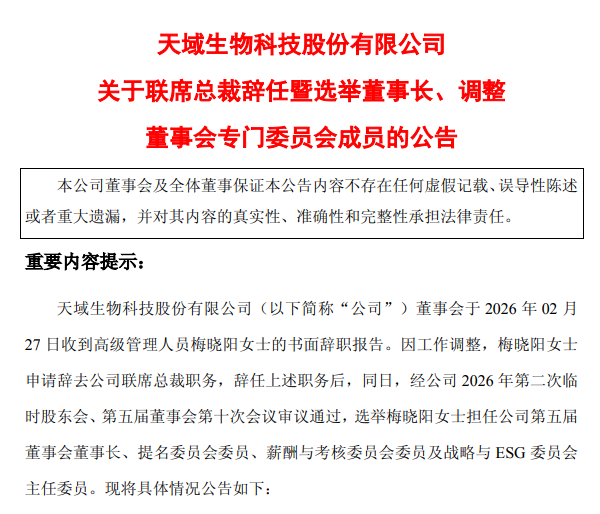 天域生物科技股份有限公司
关于联席总裁辞任暨选举董事长、调整
董事会专门委员会成员的公告

本公司董事会及全体董事保证本公告内容不存在任何虚假记载、误导性陈述或者重大遗漏，并对其内容的真实性、准确性和完整性承担法律责任。

重要内容提示：

天域生物科技股份有限公司（以下简称“公司”）董事会于 2026 年 02 月 27 日收到高级管理人员梅晓阳女士的书面辞职报告。因工作调整，梅晓阳女士申请辞去公司联席总裁职务，辞任上述职务后，同日，经公司 2026 年第二次临时股东会、第五届董事会第十次会议审议通过，选举梅晓阳女士担任公司第五届董事会董事长、提名委员会委员、薪酬与考核委员会委员及战略与 ESG 委员会主任委员。现将具体情况公告如下：